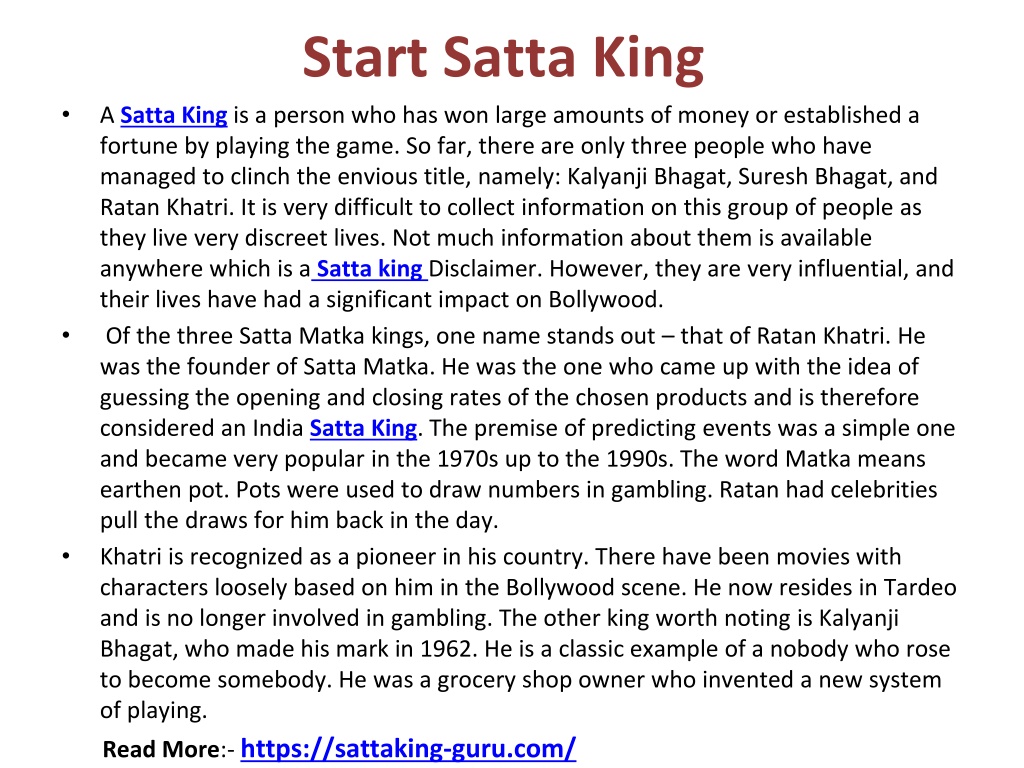 Start Satta King

• A Satta King is a person who has won large amounts of money or established a fortune by playing the game. So far, there are only three people who have managed to clinch the envious title, namely: Kalyanji Bhagat, Suresh Bhagat, and Ratan Khatri. It is very difficult to collect information on this group of people as they live very discreet lives. Not much information about them is available anywhere which is a Satta king Disclaimer. However, they are very influential, and their lives have had a significant impact on Bollywood.

• Of the three Satta Matka kings, one name stands out – that of Ratan Khatri. He was the founder of Satta Matka. He was the one who came up with the idea of guessing the opening and closing rates of the chosen products and is therefore considered an India Satta King. The premise of predicting events was a simple one and became very popular in the 1970s up to the 1990s. The word Matka means earthen pot. Pots were used to draw numbers in gambling. Ratan had celebrities pull the draws for him back in the day.

• Khatri is recognized as a pioneer in his country. There have been movies with characters loosely based on him in the Bollywood scene. He now resides in Tardeo and is no longer involved in gambling. The other king worth noting is Kalyanji Bhagat, who made his mark in 1962. He is a classic example of a nobody who rose to become somebody. He was a grocery shop owner who invented a new system of playing.

Read More:- https://sattaking-guru.com/